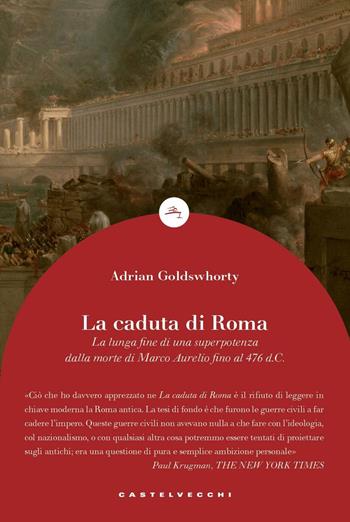 Adrian Goldswhorty

La caduta di Roma

La lunga fine di una superpotenza dalla morte di Marco Aurelio fino al 476 d.C.

«Ciò che ho davvero apprezzato ne La caduta di Roma è il rifiuto di leggere in chiave moderna la Roma antica. La tesi di fondo è che furono le guerre civili a far cadere l'impero. Queste guerre civili non avevano nulla a che fare con l'ideologia, col nazionalismo, o con qualsiasi altra cosa potremmo essere tentati di proiettare sugli antichi; era una questione di pura e semplice ambizione personale»

Paul Krugman, THE NEW YORK TIMES

CASTELVECCHI